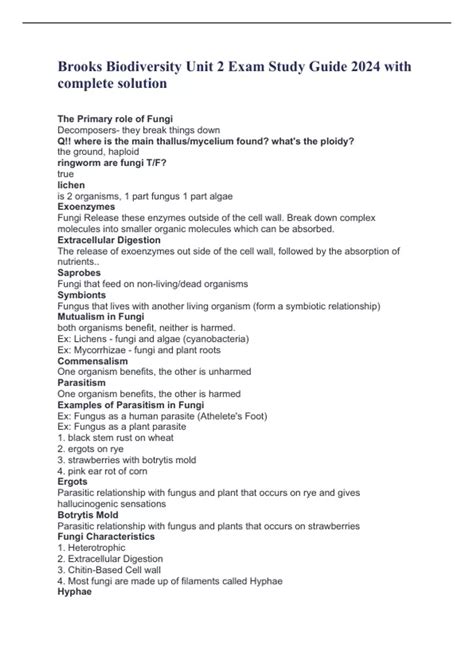 Brooks Biodiversity Unit 2 Exam Study Guide 2024 with complete solution

The Primary role of Fungi
Decomposers- they break things down
Q!! where is the main thallus/mycelium found? what's the ploidy?
the ground, haploid
ringworm are fungi T/F?
true
lichen
is 2 organisms, 1 part fungus 1 part algae
Exoenzymes
Fungi Release these enzymes outside of the cell wall. Break down complex molecules into smaller organic molecules which can be absorbed.
Extracellular Digestion
The release of exoenzymes out side of the cell wall, followed by the absorption of nutrients..
Saprobes
Fungi that feed on non-living/dead organisms
Symbionts
Fungus that lives with another living organism (form a symbiotic relationship)
Mutualism in Fungi
both organisms benefit, neither is harmed.
Ex: Lichens - fungi and algae (cyanobacteria)
Ex: Mycorrhizae - fungi and plant roots
Commensalism
One organism benefits, the other is unharmed
Parasitism
One organism benefits, the other is harmed
Examples of Parasitism in Fungi
Ex: Fungus as a human parasite (Athelete's Foot)
Ex: Fungus as a plant parasite
1. black stem rust on wheat
2. ergots on rye
3. strawberries with botrytis mold
4. pink ear rot of corn
Ergots
Parasitic relationship with fungus and plant that occurs on rye and gives hallucinogenic sensations
Botrytis Mold
Parasitic relationship with fungus and plants that occurs on strawberries
Fungi Characteristics
1. Heterotrophic
2. Extracellular Digestion
3. Chitin-Based Cell wall
4. Most fungi are made up of filaments called Hyphae
Hyphae